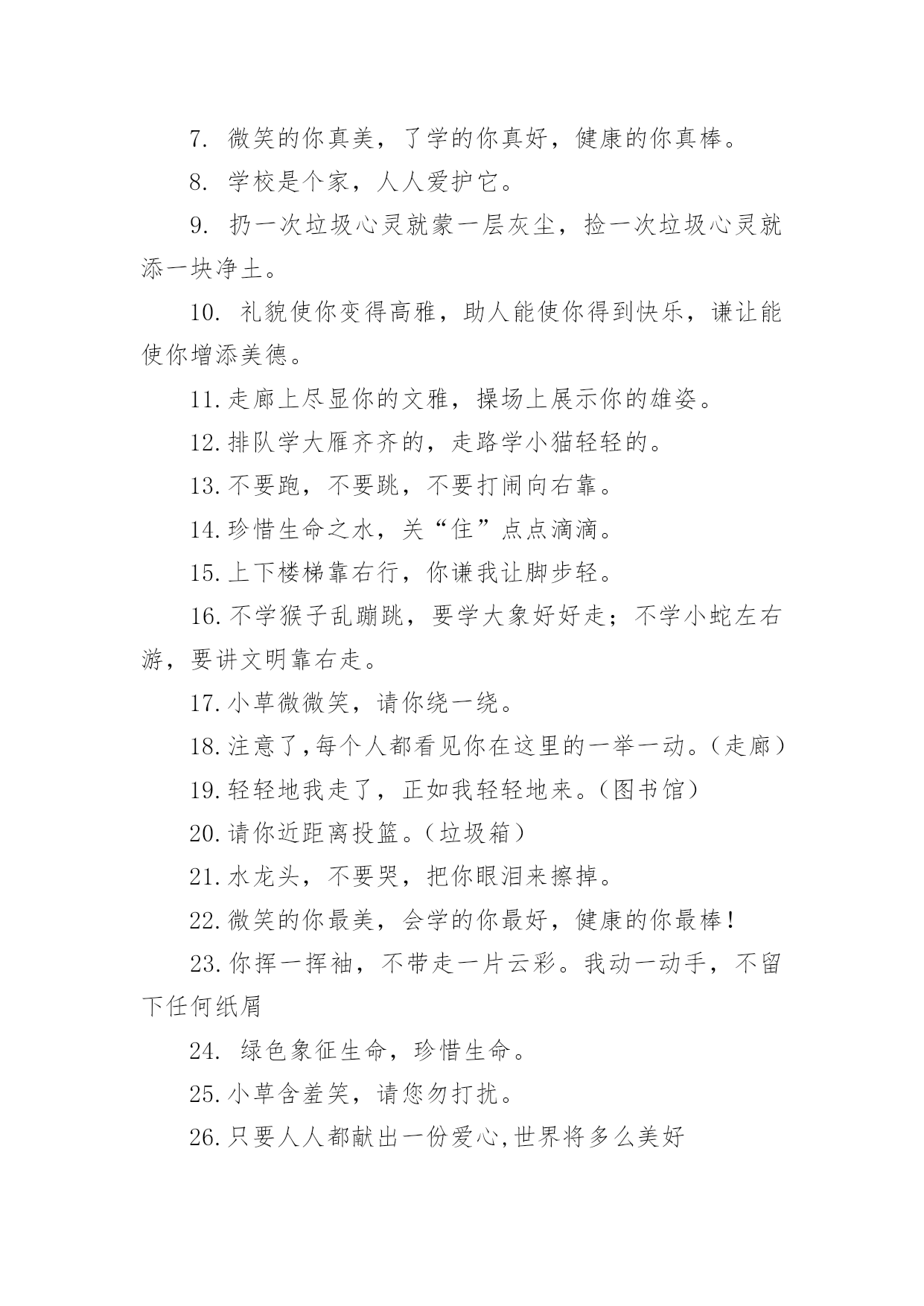 7. 微笑的你真美，了学的你真好，健康的你真棒。

8. 学校是个家，人人爱护它。

9. 扔一次垃圾心灵就蒙一层灰尘，捡一次垃圾心灵就添一块净土。

10. 礼貌使你变得高雅，助人能使你得到快乐，谦让能使你增添美德。

11.走廊上尽显你的文雅，操场上展示你的雄姿。

12.排队学大雁齐齐的，走路学小猫轻轻的。

13.不要跑，不要跳，不要打闹向右靠。

14.珍惜生命之水，关“住”点点滴滴。

15.上下楼梯靠右行，你谦我让脚步轻。

16.不学猴子乱蹦跳，要学大象好好走；不学小蛇左右游，要讲文明靠右走。

17.小草微微笑，请你绕一绕。

18.注意了,每个人都看见你在这里的一举一动。(走廊)

19.轻轻地我走了，正如我轻轻地来。(图书馆)

20.请你近距离投篮。(垃圾箱)

21.水龙头，不要哭，把你眼泪来擦掉。

22.微笑的你最美，会学的你最好，健康的你最棒!

23.你挥一挥袖，不带走一片云彩。我动一动手，不留下任何纸屑

24. 绿色象征生命，珍惜生命。

25.小草含羞笑，请您勿打扰。

26.只要人人都献出一份爱心,世界将多么美好